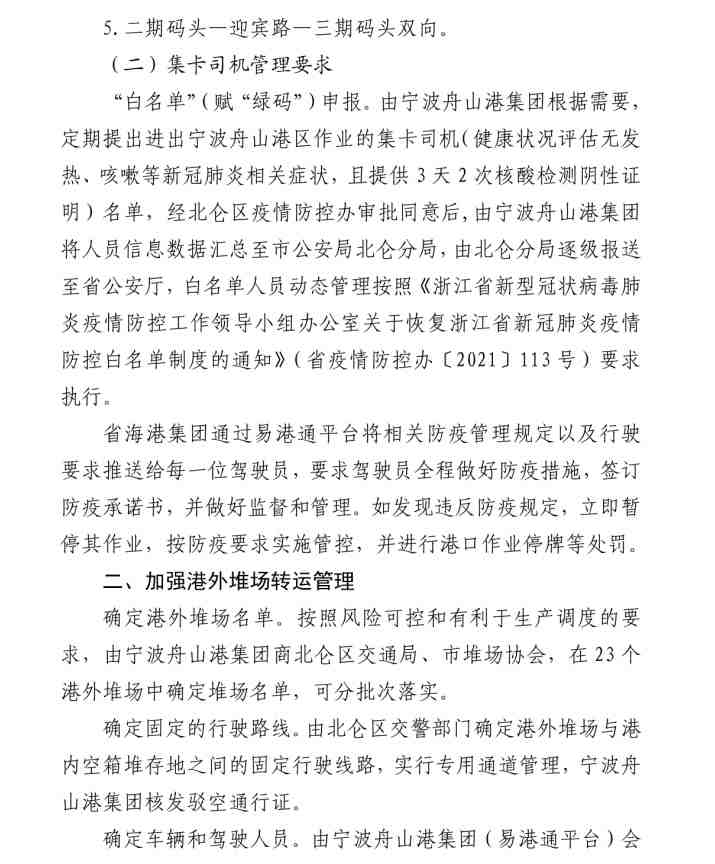 5. 二期码头—迎宾路—三期码头双向。

（二）集卡司机管理要求

“白名单”（赋“绿码”）申报。由宁波舟山港集团根据需要，定期提出进出宁波舟山港区作业的集卡司机（健康状况评估无发热、咳嗽等新冠肺炎相关症状，且提供 3 天 2 次核酸检测阴性证明）名单，经北仑区疫情防控办审批同意后，由宁波舟山港集团将人员信息数据汇总至市公安局北仑分局，由北仑分局逐级报送至省公安厅，白名单人员动态管理按照《浙江省新型冠状病毒肺炎疫情防控工作领导小组办公室关于恢复浙江省新冠肺炎疫情防控白名单制度的通知》（省疫情防控办〔2021〕113 号）要求执行。

省海港集团通过易港通平台将相关防疫管理规定以及行驶要求推送给每一位驾驶员，要求驾驶员全程做好防疫措施，签订防疫承诺书，并做好监督和管理。如发现违反防疫规定，立即暂停其作业，按防疫要求实施管控，并进行港口作业停牌等处罚。

二、加强港外堆场转运管理

确定港外堆场名单。按照风险可控和有利于生产调度的要求，由宁波舟山港集团商北仑区交通局、市堆场协会，在 23 个港外堆场中确定堆场名单，可分批次落实。

确定固定的行驶路线。由北仑区交警部门确定港外堆场与港内空箱堆存地之间的固定行驶线路，实行专用通道管理，宁波舟山港集团核发驳空通行证。

确定车辆和驾驶人员。由宁波舟山港集团（易港通平台）会